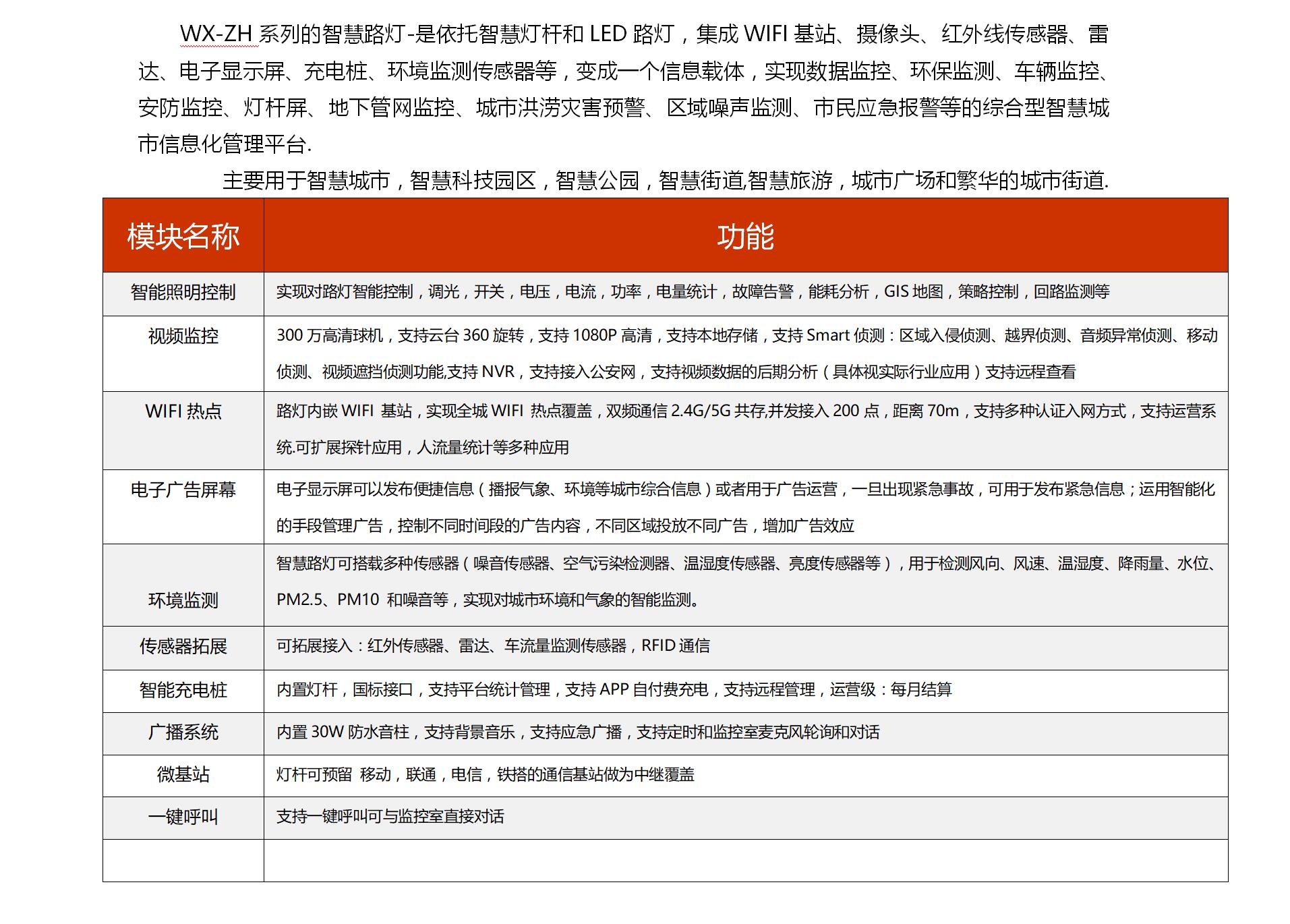 WX-ZH 系列的智慧路灯-是依托智慧灯杆和 LED 路灯，集成 WIFI 基站、摄像头、红外线传感器、雷达、电子显示屏、充电桩、环境监测传感器等，变成一个信息载体，实现数据监控、环保监测、车辆监控、安防监控、灯杆屏、地下管网监控、城市洪涝灾害预警、区域噪声监测、市民应急报警等的综合型智慧城市信息化管理平台.

主要用于智慧城市，智慧科技园区，智慧公园，智慧街道,智慧旅游，城市广场和繁华的城市街道.

| 模块名称 | 功能 |
|---|---|
| 智能照明控制 | 实现对路灯智能控制，调光，开关，电压，电流，功率，电量统计，故障告警，能耗分析，GIS 地图，策略控制，回路监测等 |
| 视频监控 | 300 万高清球机，支持云台 360 旋转，支持 1080P 高清，支持本地存储，支持 Smart 侦测：区域入侵侦测、越界侦测、音频异常侦测、移动侦测、视频遮挡侦测功能,支持 NVR，支持接入公安网，支持视频数据的后期分析（具体视实际行业应用）支持远程查看 |
| WIFI 热点 | 路灯内嵌 WIFI 基站，实现全城 WIFI 热点覆盖，双频通信 2.4G/5G 共存,并发接入 200 点，距离 70m，支持多种认证入网方式，支持运营系统.可扩展探针应用，人流量统计等多种应用 |
| 电子广告屏幕 | 电子显示屏可以发布便捷信息（播报气象、环境等城市综合信息）或者用于广告运营，一旦出现紧急事故，可用于发布紧急信息；运用智能化的手段管理广告，控制不同时间段的广告内容，不同区域投放不同广告，增加广告效应 |
| 环境监测 | 智慧路灯可搭载多种传感器（噪音传感器、空气污染检测器、温湿度传感器、亮度传感器等），用于检测风向、风速、温湿度、降雨量、水位、PM2.5、PM10 和噪音等，实现对城市环境和气象的智能监测。 |
| 传感器拓展 | 可拓展接入：红外传感器、雷达、车流量监测传感器，RFID 通信 |
| 智能充电桩 | 内置灯杆，国标接口，支持平台统计管理，支持 APP 自付费充电，支持远程管理，运营级：每月结算 |
| 广播系统 | 内置 30W 防水音柱，支持背景音乐，支持应急广播，支持定时和监控室麦克风轮询和对话 |
| 微基站 | 灯杆可预留 移动，联通，电信，铁搭的通信基站做为中继覆盖 |
| 一键呼叫 | 支持一键呼叫可与监控室直接对话 |
| | |